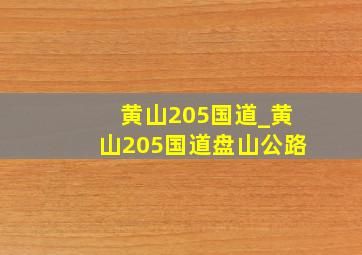 黄山205国道_黄山205国道盘山公路